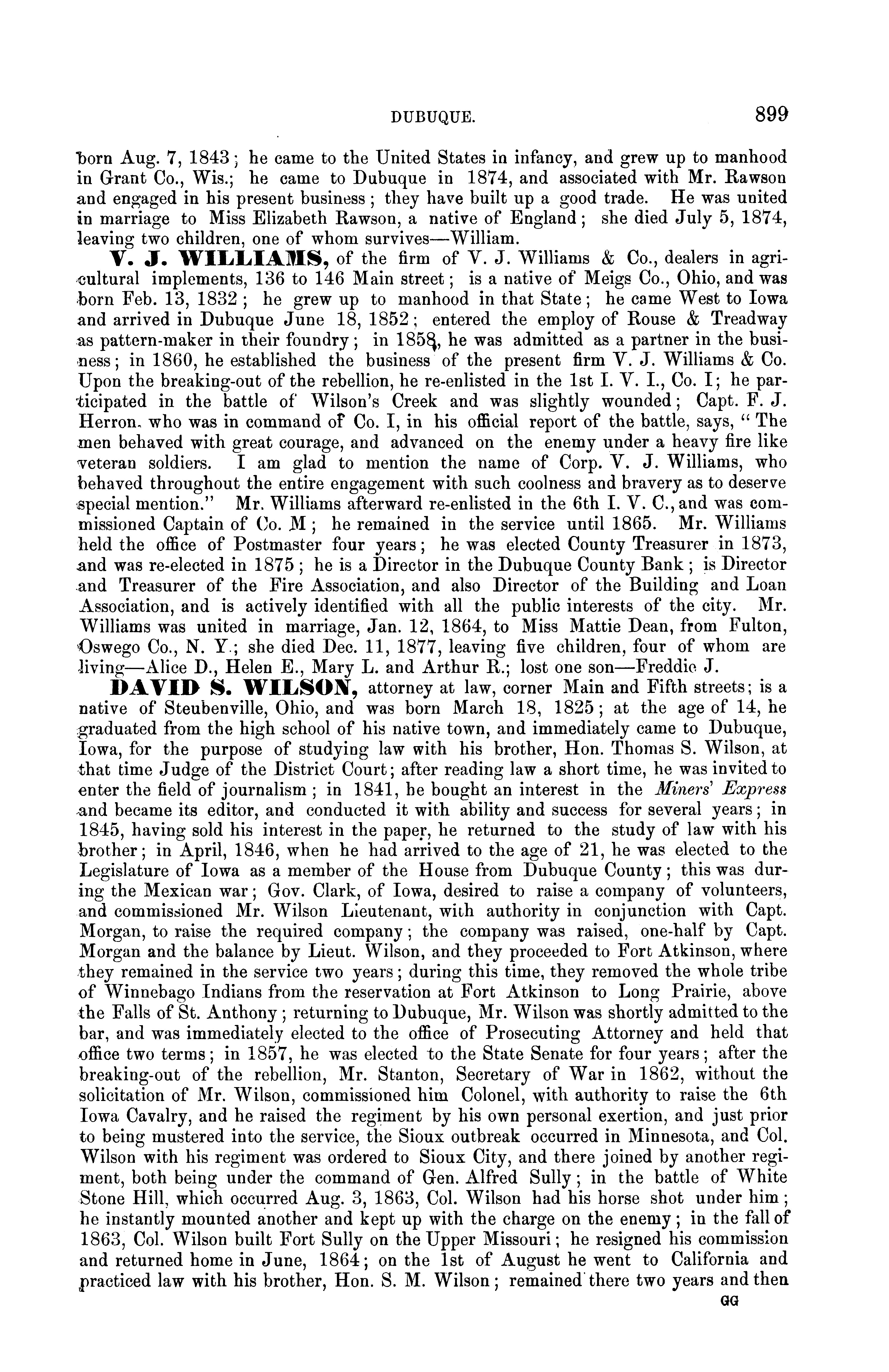 DUBUQUE. 899

born Aug. 7, 1843; he came to the United States in infancy, and grew up to manhood in Grant Co., Wis.; he came to Dubuque in 1874, and associated with Mr. Rawson and engaged in his present business; they have built up a good trade. He was united in marriage to Miss Elizabeth Rawson, a native of England; she died July 5, 1874, leaving two children, one of whom survives—William.

V. J. WILLIAMS, of the firm of V. J. Williams & Co., dealers in agricultural implements, 136 to 146 Main street; is a native of Meigs Co., Ohio, and was born Feb. 13, 1832; he grew up to manhood in that State; he came West to Iowa and arrived in Dubuque June 18, 1852; entered the employ of Rouse & Treadway as pattern-maker in their foundry; in 1858, he was admitted as a partner in the business; in 1860, he established the business of the present firm V. J. Williams & Co. Upon the breaking-out of the rebellion, he re-enlisted in the 1st I. V. I., Co. I; he participated in the battle of Wilson's Creek and was slightly wounded; Capt. F. J. Herron, who was in command of Co. I, in his official report of the battle, says, "The men behaved with great courage, and advanced on the enemy under a heavy fire like veteran soldiers. I am glad to mention the name of Corp. V. J. Williams, who behaved throughout the entire engagement with such coolness and bravery as to deserve special mention." Mr. Williams afterward re-enlisted in the 6th I. V. C., and was commissioned Captain of Co. M; he remained in the service until 1865. Mr. Williams held the office of Postmaster four years; he was elected County Treasurer in 1873, and was re-elected in 1875; he is a Director in the Dubuque County Bank; is Director and Treasurer of the Fire Association, and also Director of the Building and Loan Association, and is actively identified with all the public interests of the city. Mr. Williams was united in marriage, Jan. 12, 1864, to Miss Mattie Dean, from Fulton, Oswego Co., N. Y.; she died Dec. 11, 1877, leaving five children, four of whom are living—Alice D., Helen E., Mary L. and Arthur R.; lost one son—Freddie J.

DAVID S. WILSON, attorney at law, corner Main and Fifth streets; is a native of Steubenville, Ohio, and was born March 18, 1825; at the age of 14, he graduated from the high school of his native town, and immediately came to Dubuque, Iowa, for the purpose of studying law with his brother, Hon. Thomas S. Wilson, at that time Judge of the District Court; after reading law a short time, he was invited to enter the field of journalism; in 1841, he bought an interest in the Miners' Express and became its editor, and conducted it with ability and success for several years; in 1845, having sold his interest in the paper, he returned to the study of law with his brother; in April, 1846, when he had arrived to the age of 21, he was elected to the Legislature of Iowa as a member of the House from Dubuque County; this was during the Mexican war; Gov. Clark, of Iowa, desired to raise a company of volunteers, and commissioned Mr. Wilson Lieutenant, with authority in conjunction with Capt. Morgan, to raise the required company; the company was raised, one-half by Capt. Morgan and the balance by Lieut. Wilson, and they proceeded to Fort Atkinson, where they remained in the service two years; during this time, they removed the whole tribe of Winnebago Indians from the reservation at Fort Atkinson to Long Prairie, above the Falls of St. Anthony; returning to Dubuque, Mr. Wilson was shortly admitted to the bar, and was immediately elected to the office of Prosecuting Attorney and held that office two terms; in 1857, he was elected to the State Senate for four years; after the breaking-out of the rebellion, Mr. Stanton, Secretary of War in 1862, without the solicitation of Mr. Wilson, commissioned him Colonel, with authority to raise the 6th Iowa Cavalry, and he raised the regiment by his own personal exertion, and just prior to being mustered into the service, the Sioux outbreak occurred in Minnesota, and Col. Wilson with his regiment was ordered to Sioux City, and there joined by another regiment, both being under the command of Gen. Alfred Sully; in the battle of White Stone Hill, which occurred Aug. 3, 1863, Col. Wilson had his horse shot under him; he instantly mounted another and kept up with the charge on the enemy; in the fall of 1863, Col. Wilson built Fort Sully on the Upper Missouri; he resigned his commission and returned home in June, 1864; on the 1st of August he went to California and practiced law with his brother, Hon. S. M. Wilson; remained there two years and then

GG